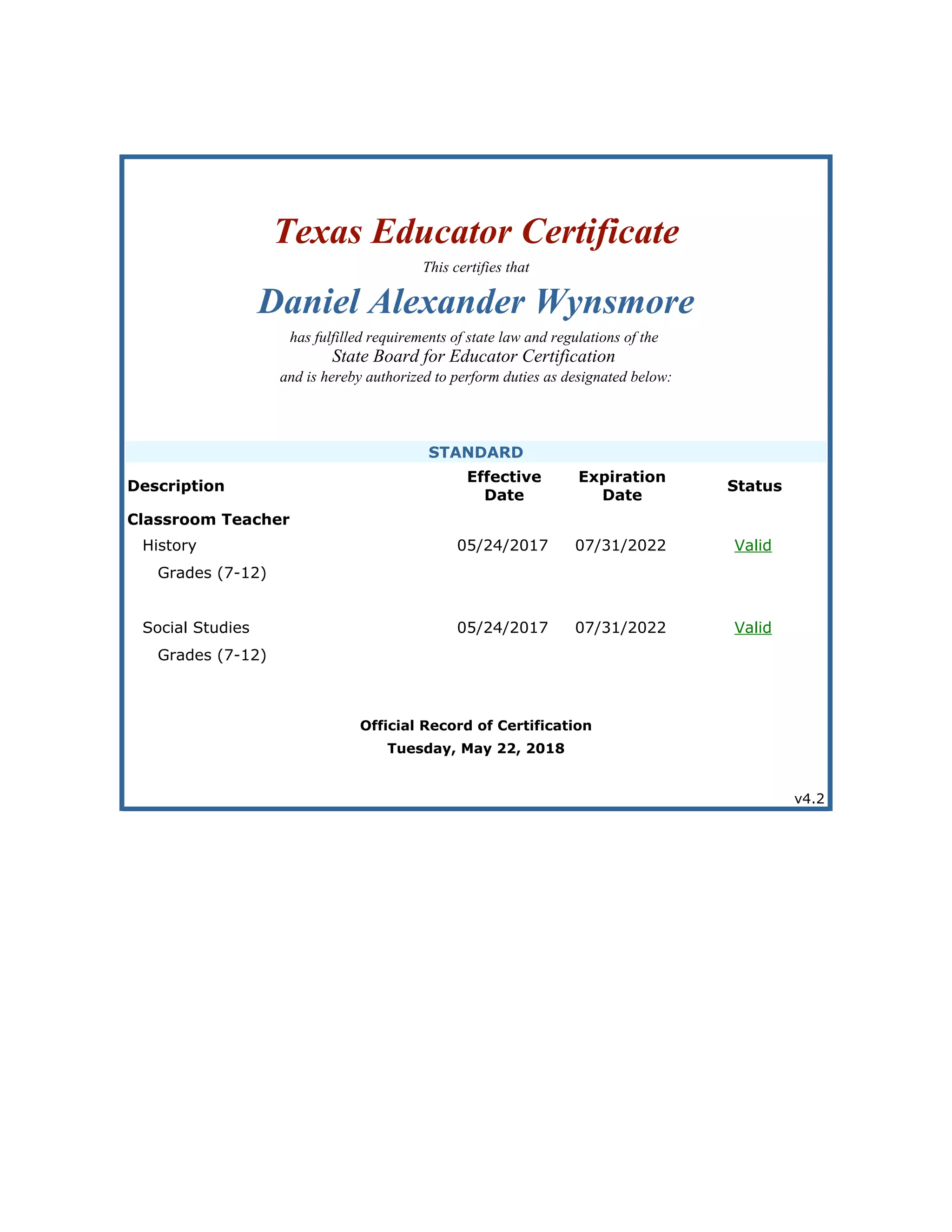 Texas Educator Certificate

This certifies that

Daniel Alexander Wynsmore

has fulfilled requirements of state law and regulations of the State Board for Educator Certification and is hereby authorized to perform duties as designated below:

STANDARD

| Description | Effective Date | Expiration Date | Status |
|---|---|---|---|
| Classroom Teacher | | | |
| History | 05/24/2017 | 07/31/2022 | Valid |
| Grades (7-12) | | | |
| Social Studies | 05/24/2017 | 07/31/2022 | Valid |
| Grades (7-12) | | | |

Official Record of Certification
Tuesday, May 22, 2018

v4.2